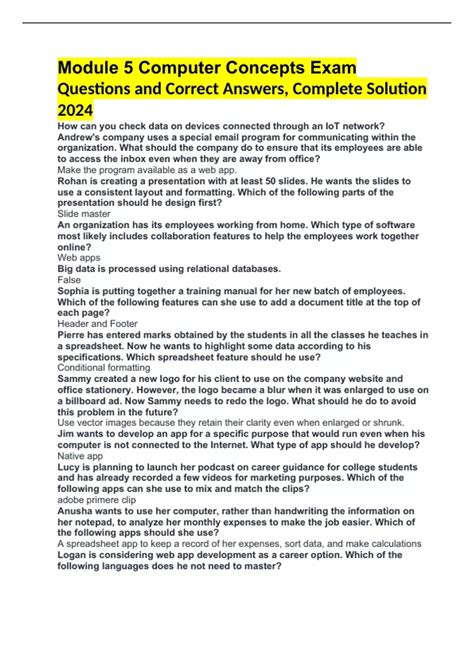 Module 5 Computer Concepts Exam Questions and Correct Answers, Complete Solution 2024

How can you check data on devices connected through an IoT network?
Andrew's company uses a special email program for communicating within the organization. What should the company do to ensure that its employees are able to access the inbox even when they are away from office?
Make the program available as a web app.
Rohan is creating a presentation with at least 50 slides. He wants the slides to use a consistent layout and formatting. Which of the following parts of the presentation should he design first?
Slide master
An organization has its employees working from home. Which type of software most likely includes collaboration features to help the employees work together online?
Web apps
Big data is processed using relational databases.
False
Sophia is putting together a training manual for her new batch of employees. Which of the following features can she use to add a document title at the top of each page?
Header and Footer
Pierre has entered marks obtained by the students in all the classes he teaches in a spreadsheet. Now he wants to highlight some data according to his specifications. Which spreadsheet feature should he use?
Conditional formatting
Sammy created a new logo for his client to use on the company website and office stationery. However, the logo became a blur when it was enlarged to use on a billboard ad. Now Sammy needs to redo the logo. What should he do to avoid this problem in the future?
Use vector images because they retain their clarity even when enlarged or shrunk.
Jim wants to develop an app for a specific purpose that would run even when his computer is not connected to the Internet. What type of app should he develop?
Native app
Lucy is planning to launch her podcast on career guidance for college students and has already recorded a few videos for marketing purposes. Which of the following apps can she use to mix and match the clips?
adobe primere clip
Anusha wants to use her computer, rather than handwriting the information on her notepad, to analyze her monthly expenses to make the job easier. Which of the following apps should she use?
A spreadsheet app to keep a record of her expenses, sort data, and make calculations
Logan is considering web app development as a career option. Which of the following languages does he not need to master?